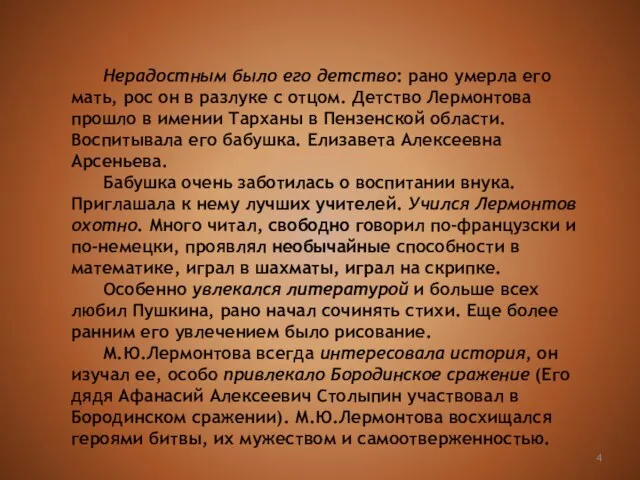 Нерадостным было его детство: рано умерла его мать, рос он в разлуке с отцом. Детство Лермонтова прошло в имении Тарханы в Пензенской области. Воспитывала его бабушка. Елизавета Алексеевна Арсеньева.

Бабушка очень заботилась о воспитании внука. Приглашала к нему лучших учителей. Учился Лермонтов охотно. Много читал, свободно говорил по-французски и по-немецки, проявлял необычайные способности в математике, играл в шахматы, играл на скрипке.

Особенно увлекался литературой и больше всех любил Пушкина, рано начал сочинять стихи. Еще более ранним его увлечением было рисование.

М.Ю.Лермонтова всегда интересовала история, он изучал ее, особо привлекало Бородинское сражение (Его дядя Афанасий Алексеевич Столыпин участвовал в Бородинском сражении). М.Ю.Лермонтова восхищался героями битвы, их мужеством и самоотверженностью.

4